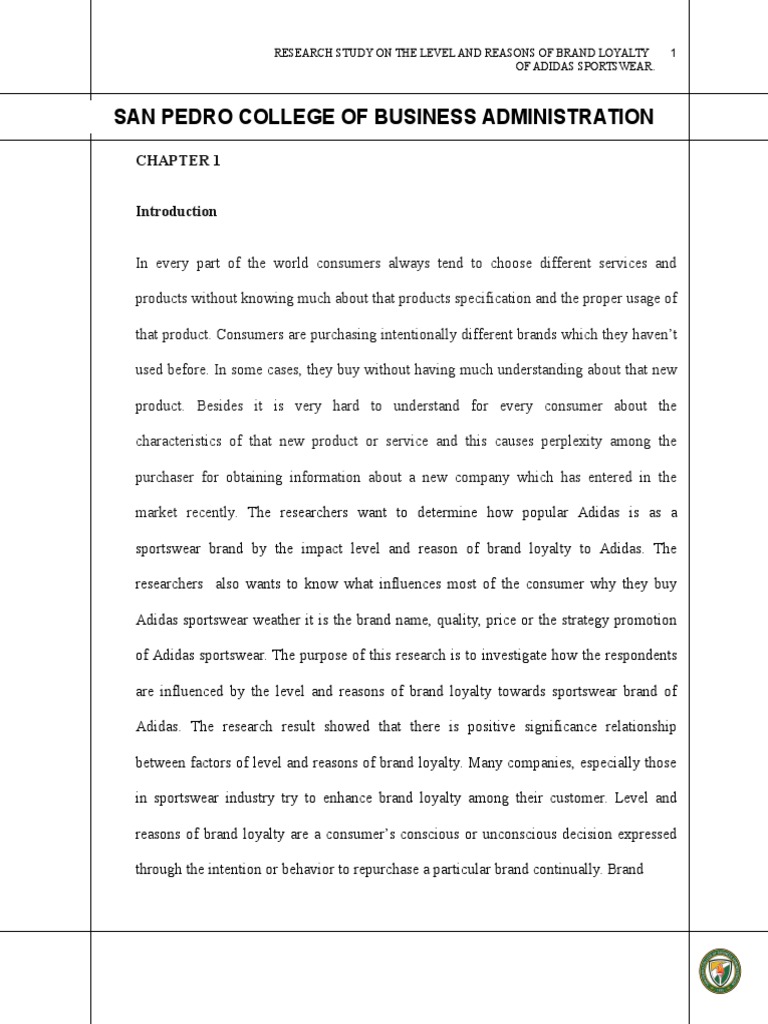 RESEARCH STUDY ON THE LEVEL AND REASONS OF BRAND LOYALTY OF ADIDAS SPORTSWEAR. 1

SAN PEDRO COLLEGE OF BUSINESS ADMINISTRATION

CHAPTER 1

Introduction

In every part of the world consumers always tend to choose different services and products without knowing much about that products specification and the proper usage of that product. Consumers are purchasing intentionally different brands which they haven't used before. In some cases, they buy without having much understanding about that new product. Besides it is very hard to understand for every consumer about the characteristics of that new product or service and this causes perplexity among the purchaser for obtaining information about a new company which has entered in the market recently. The researchers want to determine how popular Adidas is as a sportswear brand by the impact level and reason of brand loyalty to Adidas. The researchers also wants to know what influences most of the consumer why they buy Adidas sportswear weather it is the brand name, quality, price or the strategy promotion of Adidas sportswear. The purpose of this research is to investigate how the respondents are influenced by the level and reasons of brand loyalty towards sportswear brand of Adidas. The research result showed that there is positive significance relationship between factors of level and reasons of brand loyalty. Many companies, especially those in sportswear industry try to enhance brand loyalty among their customer. Level and reasons of brand loyalty are a consumer's conscious or unconscious decision expressed through the intention or behavior to repurchase a particular brand continually. Brand